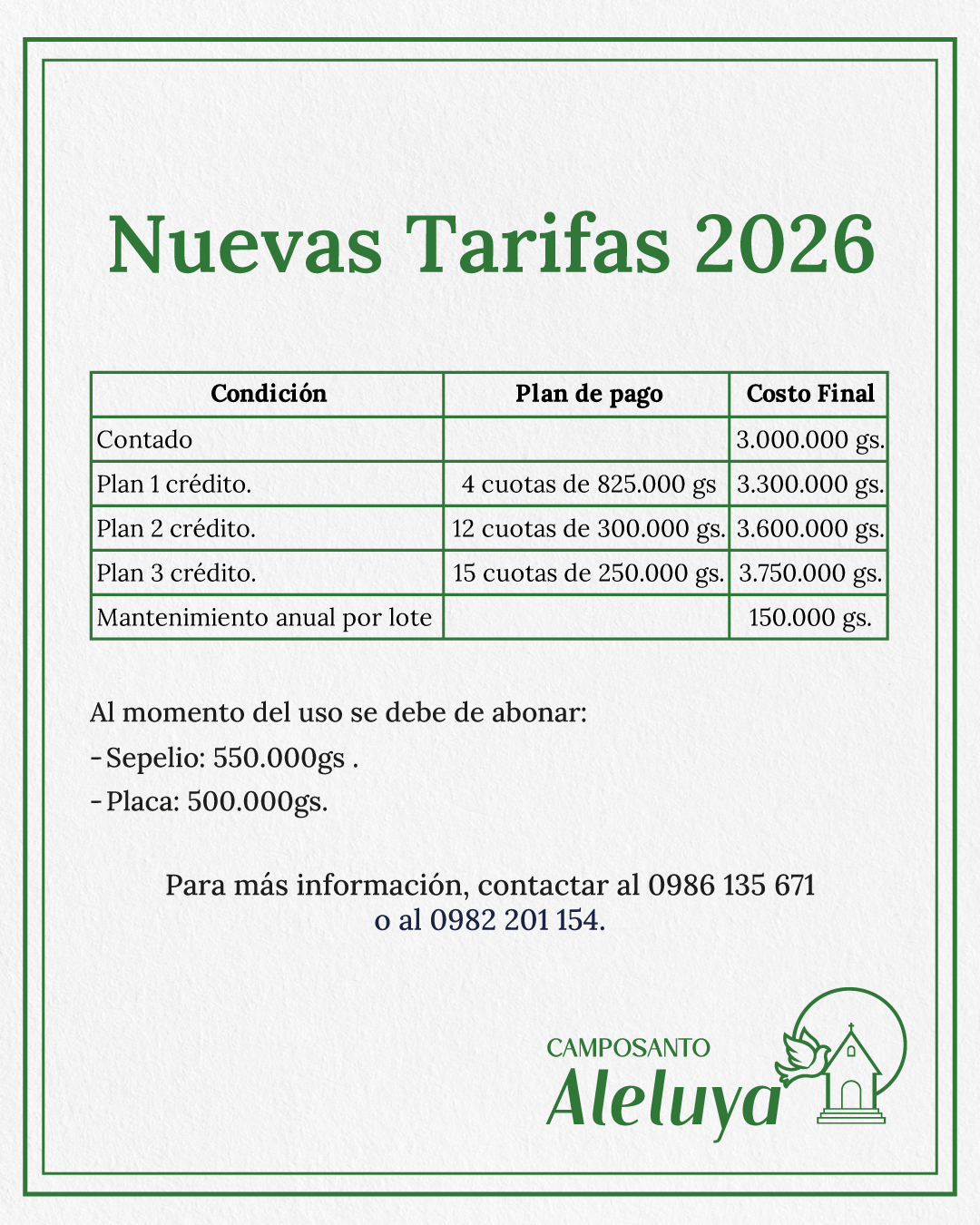 Nuevas Tarifas 2026

| Condición | Plan de pago | Costo Final |
|---|---|---|
| Contado | | 3.000.000 gs. |
| Plan 1 crédito. | 4 cuotas de 825.000 gs | 3.300.000 gs. |
| Plan 2 crédito. | 12 cuotas de 300.000 gs. | 3.600.000 gs. |
| Plan 3 crédito. | 15 cuotas de 250.000 gs. | 3.750.000 gs. |
| Mantenimiento anual por lote | | 150.000 gs. |

Al momento del uso se debe de abonar:
- Sepelio: 550.000gs .
- Placa: 500.000gs.

Para más información, contactar al 0986 135 671 o al 0982 201 154.

CAMPOSANTO
Aleluya